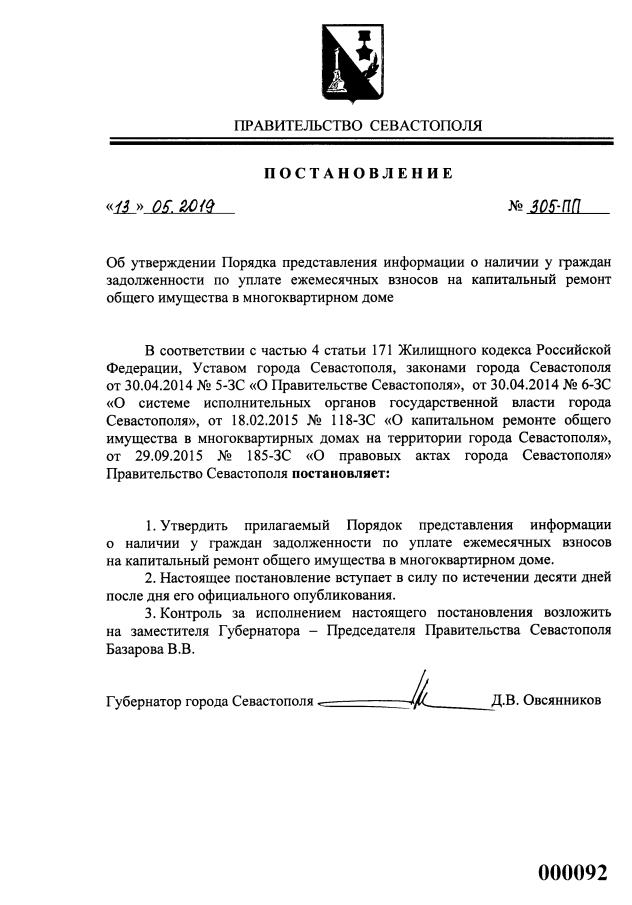 ПРАВИТЕЛЬСТВО СЕВАСТОПОЛЯ

ПОСТАНОВЛЕНИЕ

«13» 05. 2019

№ 305-ПП

Об утверждении Порядка представления информации о наличии у граждан задолженности по уплате ежемесячных взносов на капитальный ремонт общего имущества в многоквартирном доме

В соответствии с частью 4 статьи 171 Жилищного кодекса Российской Федерации, Уставом города Севастополя, законами города Севастополя от 30.04.2014 № 5-ЗС «О Правительстве Севастополя», от 30.04.2014 № 6-ЗС «О системе исполнительных органов государственной власти города Севастополя», от 18.02.2015 № 118-ЗС «О капитальном ремонте общего имущества в многоквартирных домах на территории города Севастополя», от 29.09.2015 № 185-ЗС «О правовых актах города Севастополя» Правительство Севастополя постановляет:

1. Утвердить прилагаемый Порядок представления информации о наличии у граждан задолженности по уплате ежемесячных взносов на капитальный ремонт общего имущества в многоквартирном доме.

2. Настоящее постановление вступает в силу по истечении десяти дней после дня его официального опубликования.

3. Контроль за исполнением настоящего постановления возложить на заместителя Губернатора – Председателя Правительства Севастополя Базарова В.В.

Губернатор города Севастополя Д.В. Овсянников

000092